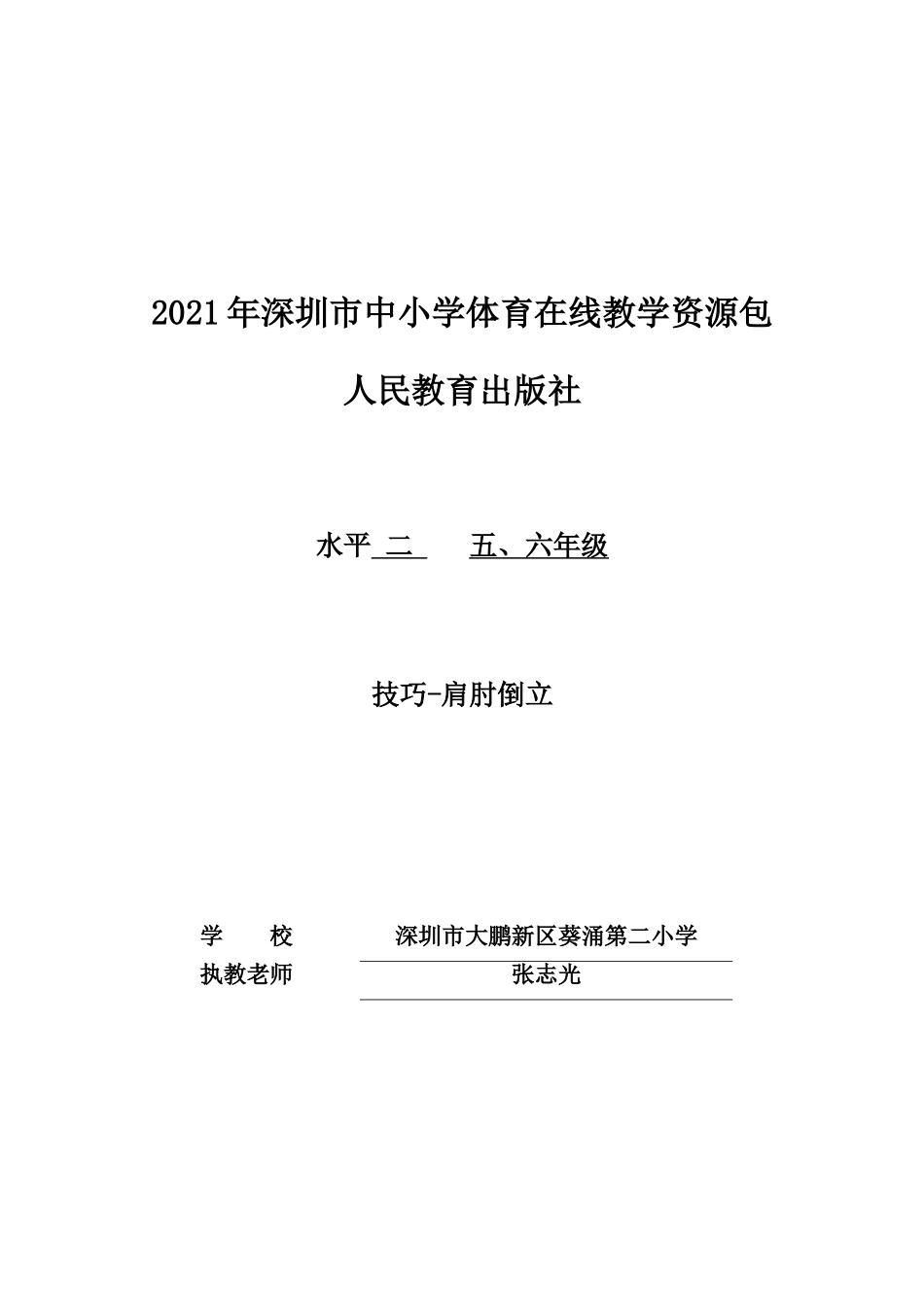 2021年深圳市中小学体育在线教学资源包

人民教育出版社

水平 二 五、六年级

技巧-肩肘倒立

学 校 深圳市大鹏新区葵涌第二小学
执教老师 张志光